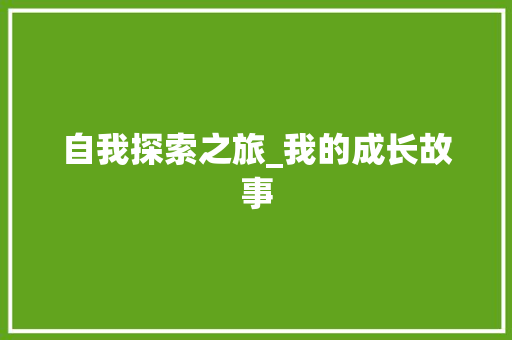 自我探索之旅_我的成长故事